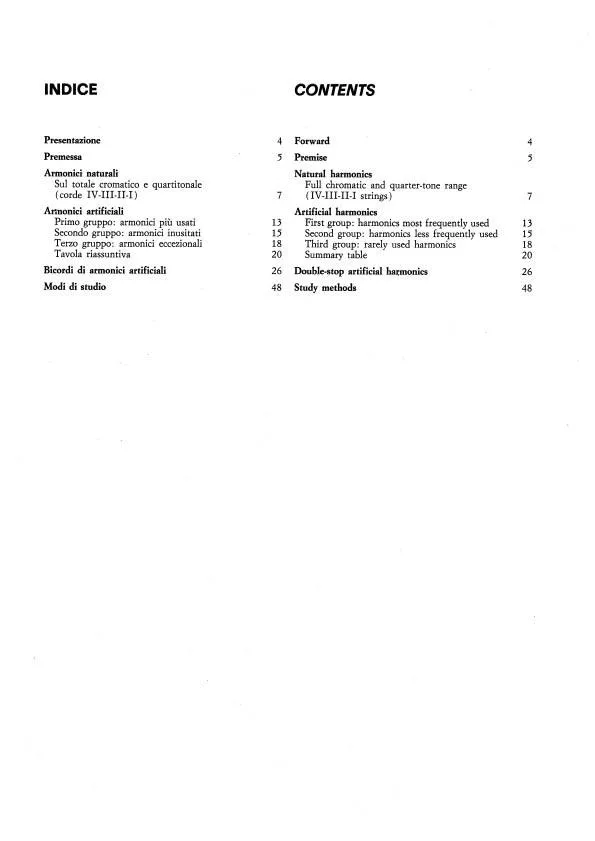 INDICE

Presentazione 4

Premessa 5

Armonici naturali
Sul totale cromatico e quartitonale (corde IV-III-II-I) 7

Armonici artificiali
Primo gruppo: armonici più usati 13
Secondo gruppo: armonici inusitati 15
Terzo gruppo: armonici eccezionali 18
Tavola riassuntiva 20

Bicordi di armonici artificiali 26

Modi di studio 48

CONTENTS

Forward 4

Premise 5

Natural harmonics
Full chromatic and quarter-tone range (IV-III-II-I strings) 7

Artificial harmonics
First group: harmonics most frequently used 13
Second group: harmonics less frequently used 15
Third group: rarely used harmonics 18
Summary table 20

Double-stop artificial harmonics 26

Study methods 48